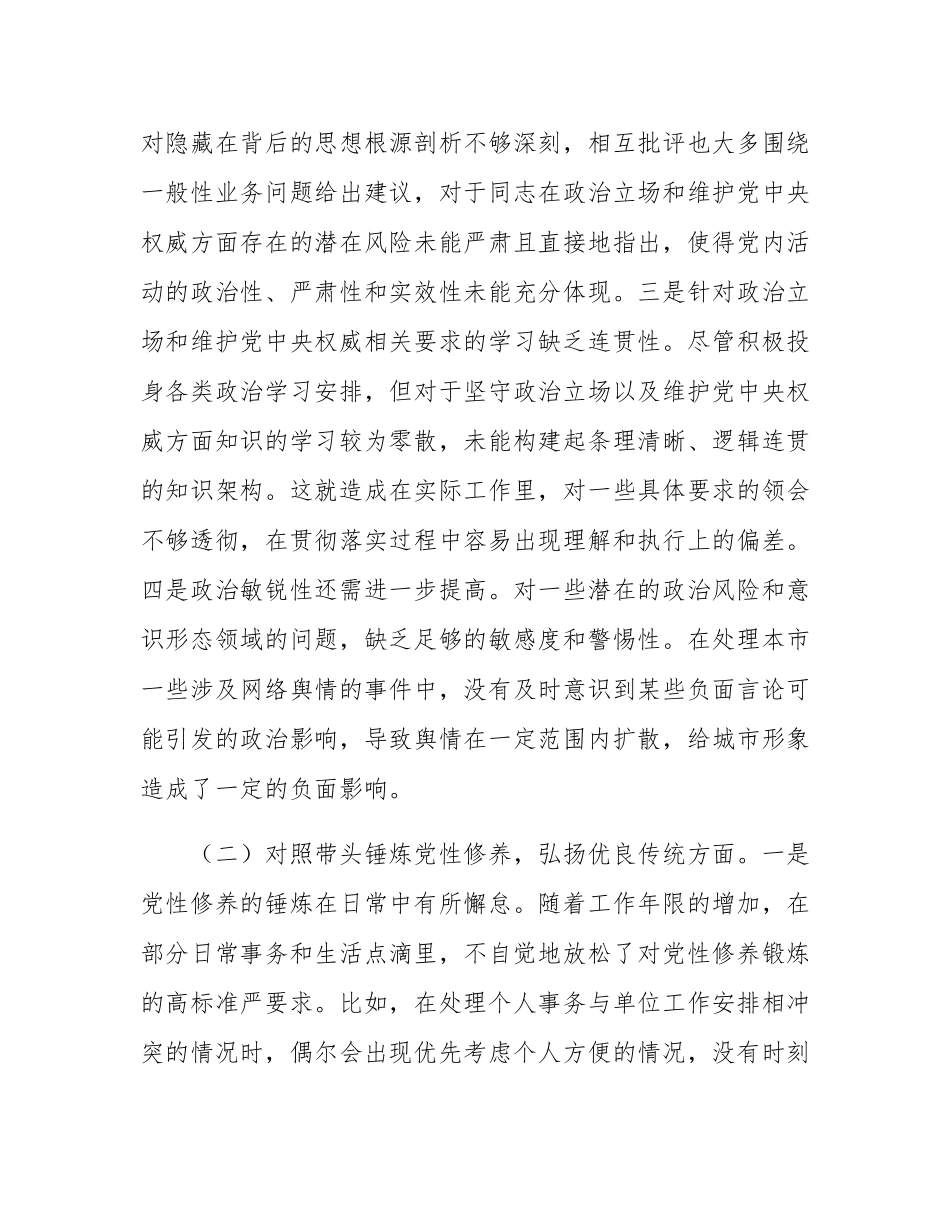 对隐藏在背后的思想根源剖析不够深刻，相互批评也大多围绕一般性业务问题给出建议，对于同志在政治立场和维护党中央权威方面存在的潜在风险未能严肃且直接地指出，使得党内活动的政治性、严肃性和实效性未能充分体现。三是针对政治立场和维护党中央权威相关要求的学习缺乏连贯性。尽管积极投身各类政治学习安排，但对于坚守政治立场以及维护党中央权威方面知识的学习较为零散，未能构建起条理清晰、逻辑连贯的知识架构。这就造成在实际工作里，对一些具体要求的领会不够透彻，在贯彻落实过程中容易出现理解和执行上的偏差。四是政治敏锐性还需进一步提高。对一些潜在的政治风险和意识形态领域的问题，缺乏足够的敏感度和警惕性。在处理本市一些涉及网络舆情的事件中，没有及时意识到某些负面言论可能引发的政治影响，导致舆情在一定范围内扩散，给城市形象造成了一定的负面影响。

（二）对照带头锤炼党性修养，弘扬优良传统方面。一是党性修养的锤炼在日常中有所懈怠。随着工作年限的增加，在部分日常事务和生活点滴里，不自觉地放松了对党性修养锻炼的高标准严要求。比如，在处理个人事务与单位工作安排相冲突的情况时，偶尔会出现优先考虑个人方便的情况，没有时刻